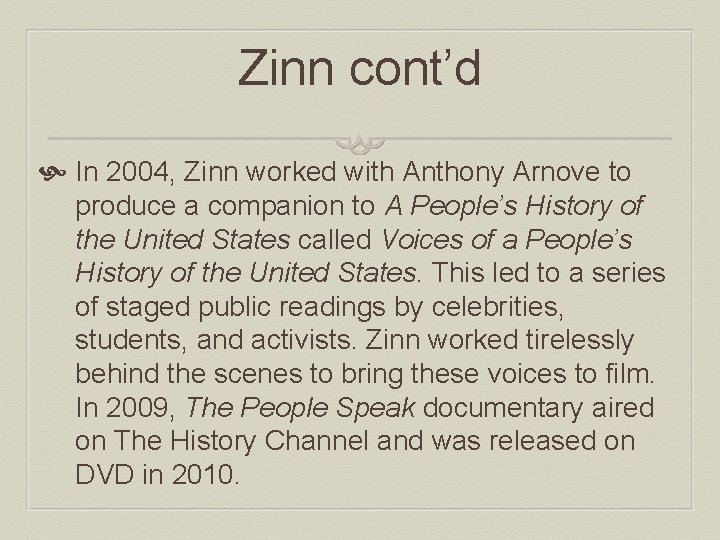 Zinn cont'd

• In 2004, Zinn worked with Anthony Arnove to produce a companion to A People's History of the United States called Voices of a People's History of the United States. This led to a series of staged public readings by celebrities, students, and activists. Zinn worked tirelessly behind the scenes to bring these voices to film. In 2009, The People Speak documentary aired on The History Channel and was released on DVD in 2010.